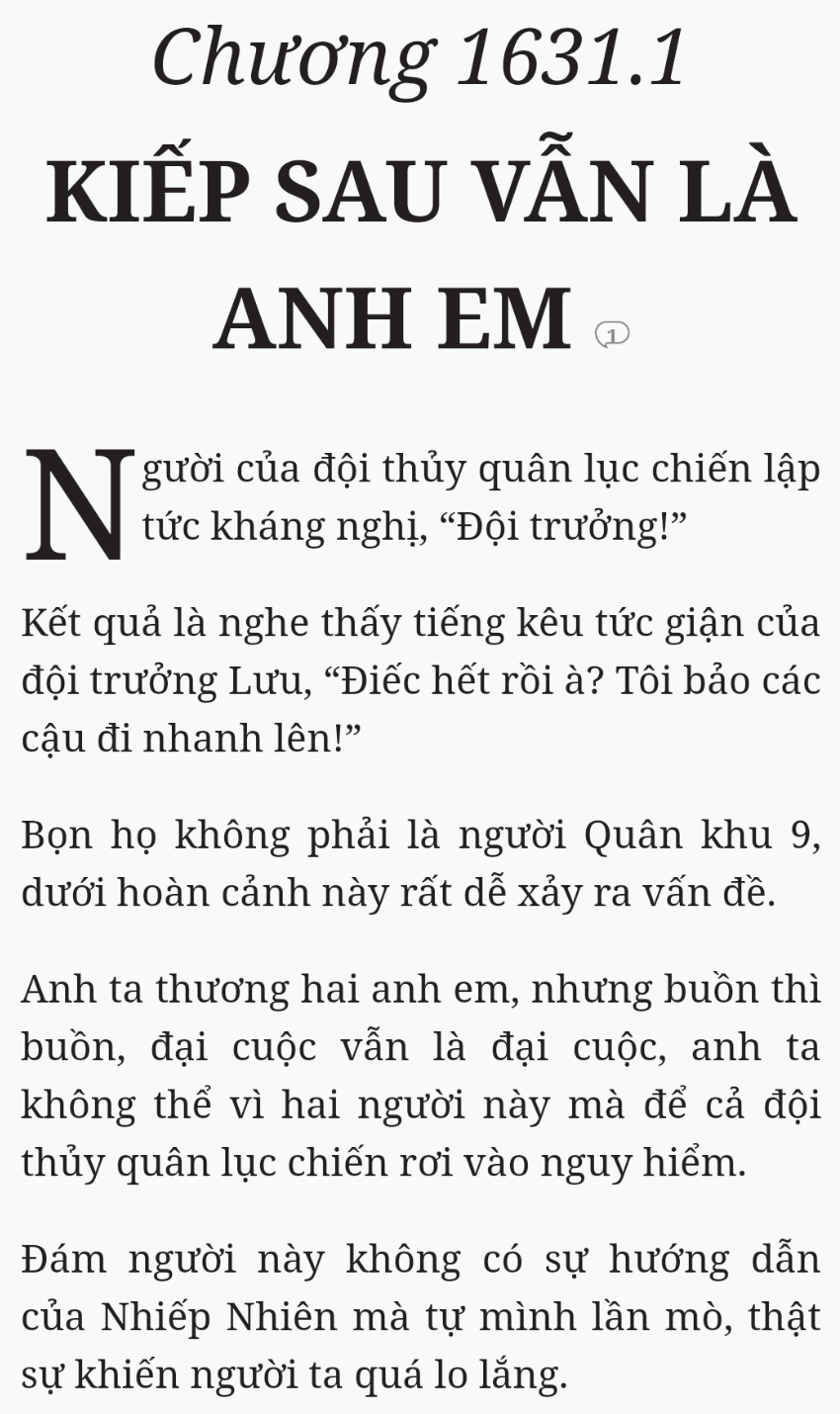 Chương 1631.1

KIẾP SAU VẪN LÀ ANH EM 1

Người của đội thủy quân lục chiến lập tức kháng nghị, “Đội trưởng!”

Kết quả là nghe thấy tiếng kêu tức giận của đội trưởng Lưu, “Điếc hết rồi à? Tôi bảo các cậu đi nhanh lên!”

Bọn họ không phải là người Quân khu 9, dưới hoàn cảnh này rất dễ xảy ra vấn đề.

Anh ta thương hai anh em, nhưng buồn thì buồn, đại cuộc vẫn là đại cuộc, anh ta không thể vì hai người này mà để cả đội thủy quân lục chiến rơi vào nguy hiểm.

Đám người này không có sự hướng dẫn của Nhiếp Nhiên mà tự mình lần mò, thật sự khiến người ta quá lo lắng.